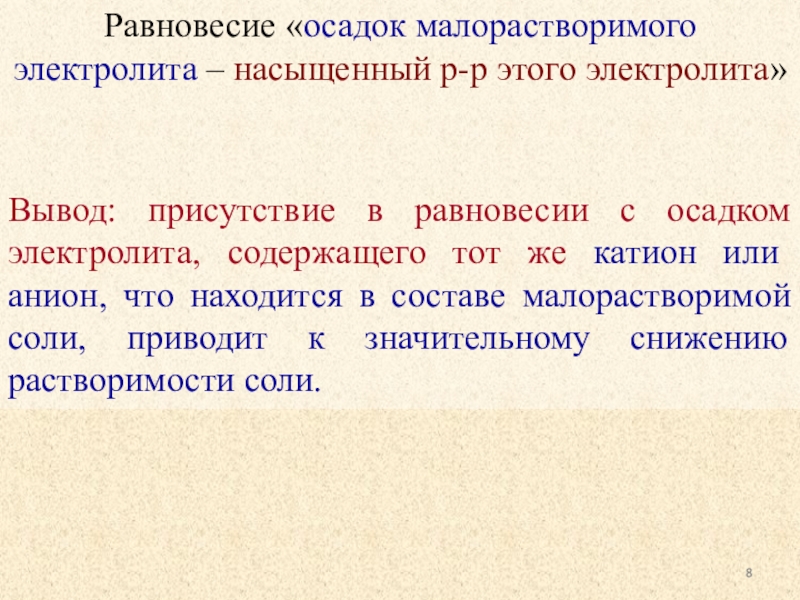 Равновесие «осадок малорастворимого электролита – насыщенный р-р этого электролита»

Вывод: присутствие в равновесии с осадком электролита, содержащего тот же катион или анион, что находится в составе малорастворимой соли, приводит к значительному снижению растворимости соли.

8